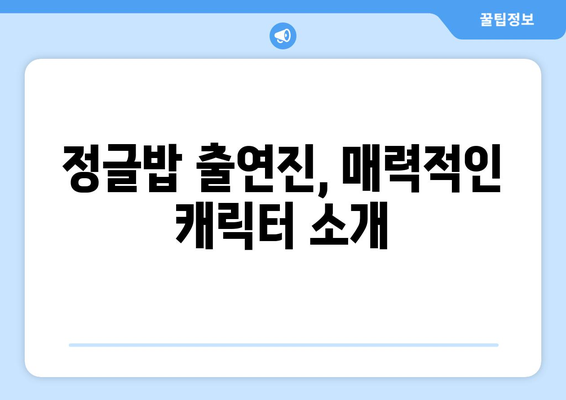 꿀팁정보

정글밥 출연진, 매력적인 캐릭터 소개